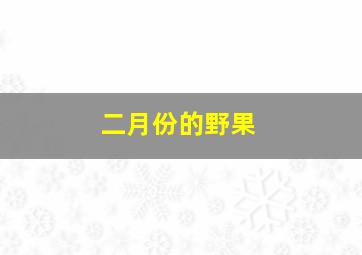 二月份的野果